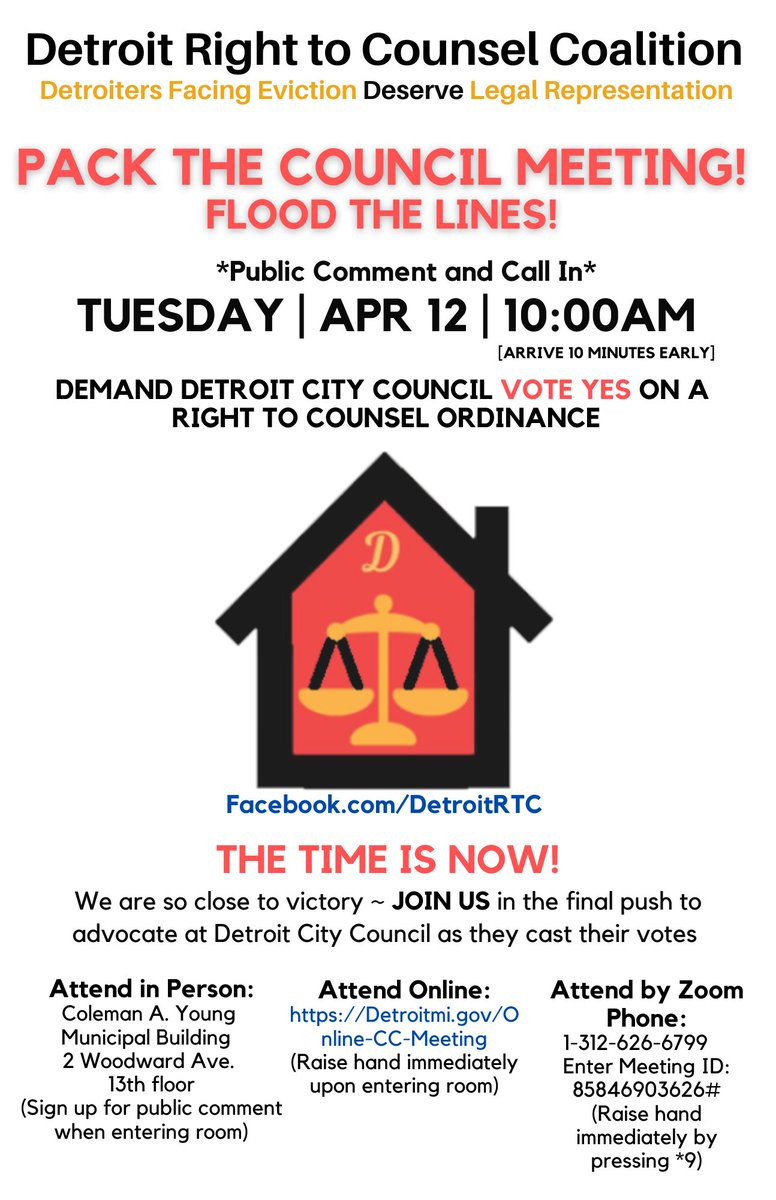 Detroit Right to Counsel Coalition
Detroiters Facing Eviction Deserve Legal Representation

PACK THE COUNCIL MEETING!
FLOOD THE LINES!

*Public Comment and Call In*
TUESDAY | APR 12 | 10:00AM
[ARRIVE 10 MINUTES EARLY]

DEMAND DETROIT CITY COUNCIL VOTE YES ON A RIGHT TO COUNSEL ORDINANCE

D

Facebook.com/DetroitRTC

THE TIME IS NOW!

We are so close to victory ~ JOIN US in the final push to advocate at Detroit City Council as they cast their votes

Attend in Person:
Coleman A. Young
Municipal Building
2 Woodward Ave.
13th floor
(Sign up for public comment when entering room)

Attend Online:
https://Detroitmi.gov/Online-CC-Meeting
(Raise hand immediately upon entering room)

Attend by Zoom Phone:
1-312-626-6799
Enter Meeting ID:
85846903626#
(Raise hand immediately by pressing *9)